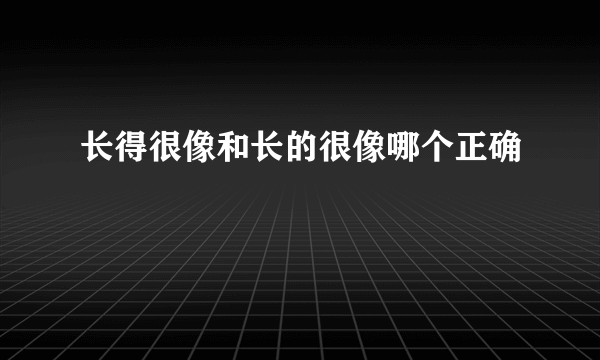 长得很像和长的很像哪个正确